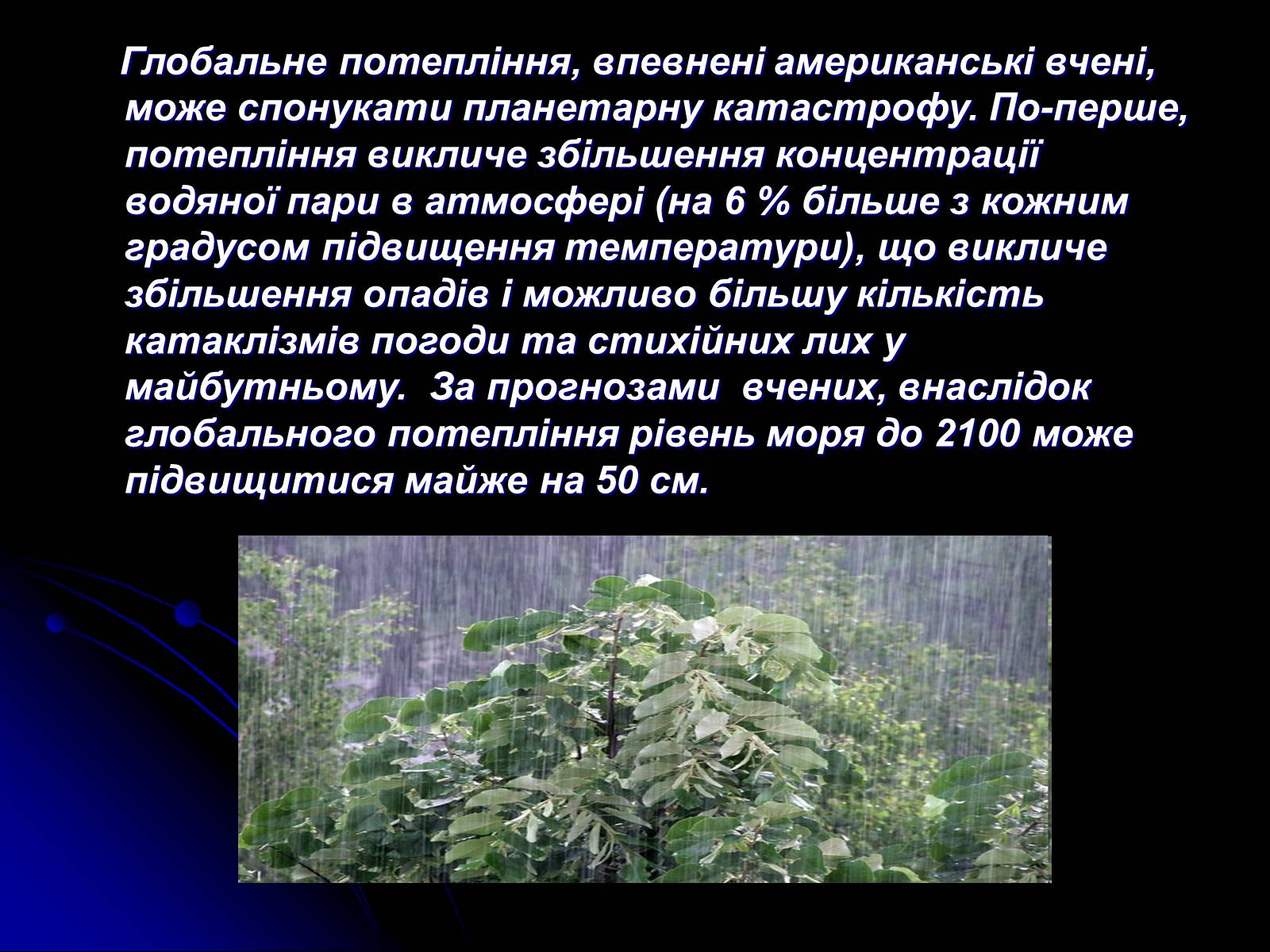 Глобальне потепління, впевнені американські вчені, може спонукати планетарну катастрофу. По-перше, потепління викличе збільшення концентрації водяної пари в атмосфері (на 6 % більше з кожним градусом підвищення температури), що викличе збільшення опадів і можливо більшу кількість катаклізмів погоди та стихійних лих у майбутньому. За прогнозами вчених, внаслідок глобального потепління рівень моря до 2100 може підвищитися майже на 50 см.